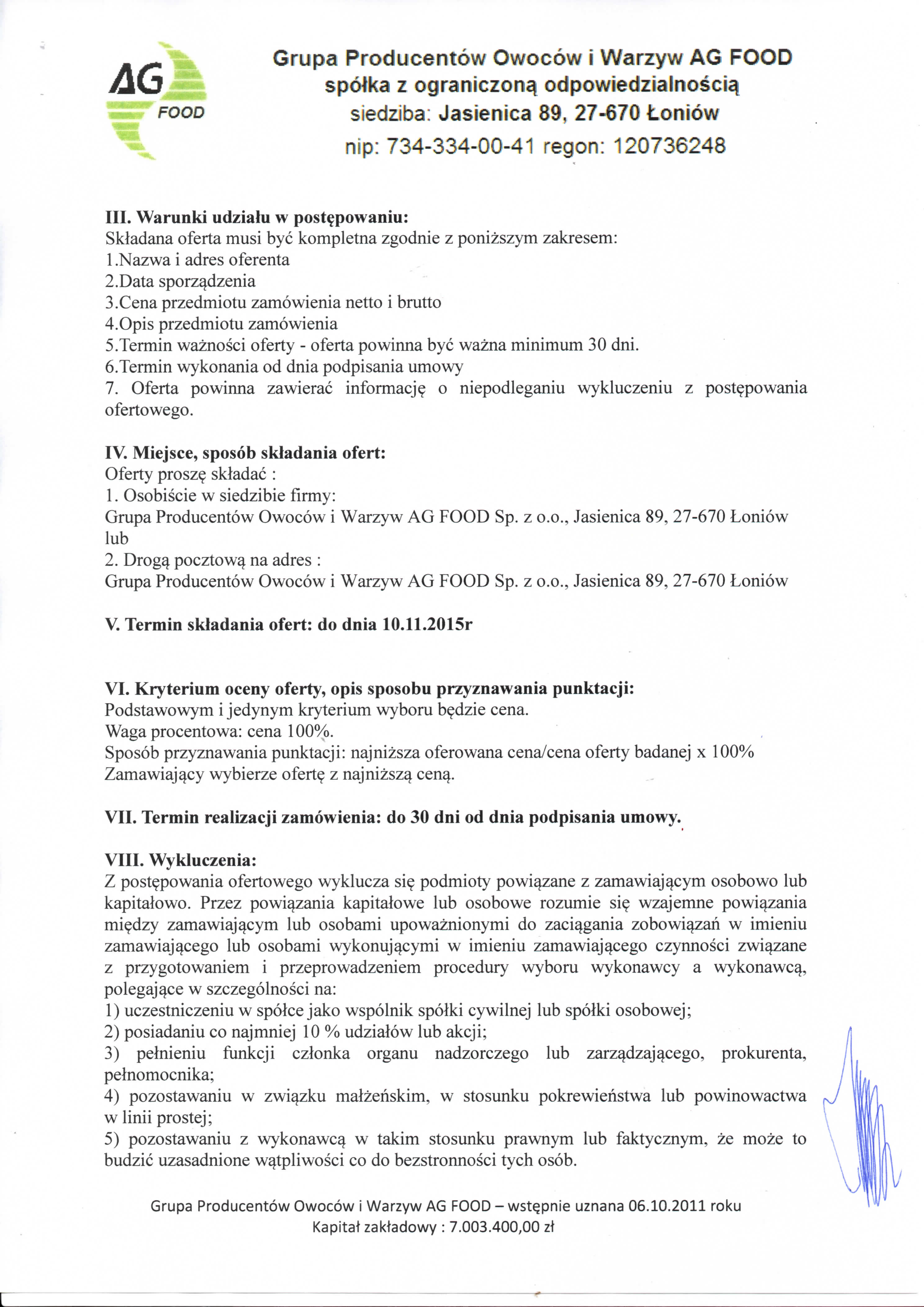 AG FOOD

Grupa Producentów Owoców i Warzyw AG FOOD
spółka z ograniczoną odpowiedzialnością
siedziba: Jasienica 89, 27-670 Łoniów
nip: 734-334-00-41 regon: 120736248

III. Warunki udziału w postępowaniu:
Składana oferta musi być kompletna zgodnie z poniższym zakresem:
1.Nazwa i adres oferenta
2.Data sporządzenia
3.Cena przedmiotu zamówienia netto i brutto
4.Opis przedmiotu zamówienia
5.Termin ważności oferty - oferta powinna być ważna minimum 30 dni.
6.Termin wykonania od dnia podpisania umowy
7. Oferta powinna zawierać informację o niepodleganiu wykluczeniu z postępowania ofertowego.

IV. Miejsce, sposób składania ofert:
Oferty proszę składać :
1. Osobiście w siedzibie firmy:
Grupa Producentów Owoców i Warzyw AG FOOD Sp. z o.o., Jasienica 89, 27-670 Łoniów
lub
2. Drogą pocztową na adres :
Grupa Producentów Owoców i Warzyw AG FOOD Sp. z o.o., Jasienica 89, 27-670 Łoniów

V. Termin składania ofert: do dnia 10.11.2015r

VI. Kryterium oceny oferty, opis sposobu przyznawania punktacji:
Podstawowym i jedynym kryterium wyboru będzie cena.
Waga procentowa: cena 100%.
Sposób przyznawania punktacji: najniższa oferowana cena/cena oferty badanej x 100%
Zamawiający wybierze ofertę z najniższą ceną.

VII. Termin realizacji zamówienia: do 30 dni od dnia podpisania umowy.

VIII. Wykluczenia:
Z postępowania ofertowego wyklucza się podmioty powiązane z zamawiającym osobowo lub kapitałowo. Przez powiązania kapitałowe lub osobowe rozumie się wzajemne powiązania między zamawiającym lub osobami upoważnionymi do zaciągania zobowiązań w imieniu zamawiającego lub osobami wykonującymi w imieniu zamawiającego czynności związane z przygotowaniem i przeprowadzeniem procedury wyboru wykonawcy a wykonawcą, polegające w szczególności na:
1) uczestniczeniu w spółce jako wspólnik spółki cywilnej lub spółki osobowej;
2) posiadaniu co najmniej 10 % udziałów lub akcji;
3) pełnieniu funkcji członka organu nadzorczego lub zarządzającego, prokurenta, pełnomocnika;
4) pozostawaniu w związku małżeńskim, w stosunku pokrewieństwa lub powinowactwa w linii prostej;
5) pozostawaniu z wykonawcą w takim stosunku prawnym lub faktycznym, że może to budzić uzasadnione wątpliwości co do bezstronności tych osób.

Grupa Producentów Owoców i Warzyw AG FOOD – wstępnie uznana 06.10.2011 roku
Kapitał zakładowy : 7.003.400,00 zł